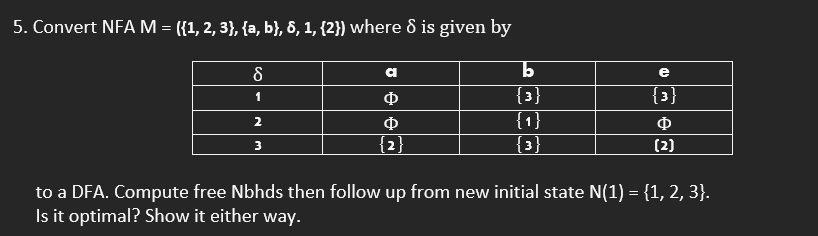 5. Convert NFA M = ({1, 2, 3}, {a, b}, δ, 1, {2}) where δ is given by

| δ | a | b | e |
|---|---|---|---|
| 1 | Φ | {3} | {3} |
| 2 | Φ | {1} | Φ |
| 3 | {2} | {3} | (2) |

to a DFA. Compute free Nbhds then follow up from new initial state N(1) = {1, 2, 3}. Is it optimal? Show it either way.